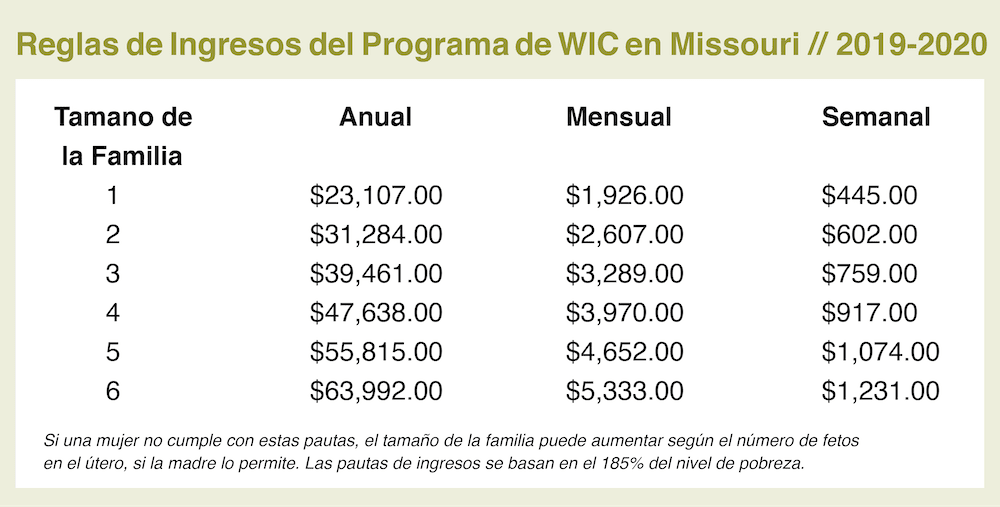 Reglas de Ingresos del Programa de WIC en Missouri // 2019-2020

| Tamano de la Familia | Anual | Mensual | Semanal |
|---|---|---|---|
| 1 | \$23,107.00 | \$1,926.00 | \$445.00 |
| 2 | \$31,284.00 | \$2,607.00 | \$602.00 |
| 3 | \$39,461.00 | \$3,289.00 | \$759.00 |
| 4 | \$47,638.00 | \$3,970.00 | \$917.00 |
| 5 | \$55,815.00 | \$4,652.00 | \$1,074.00 |
| 6 | \$63,992.00 | \$5,333.00 | \$1,231.00 |

Si una mujer no cumple con estas pautas, el tamaño de la familia puede aumentar según el número de fetos en el útero, si la madre lo permite. Las pautas de ingresos se basan en el 185% del nivel de pobreza.